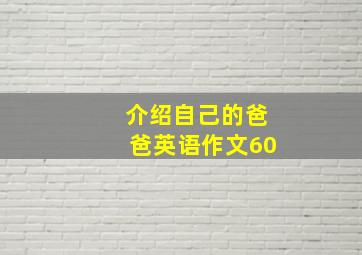 介绍自己的爸爸英语作文60